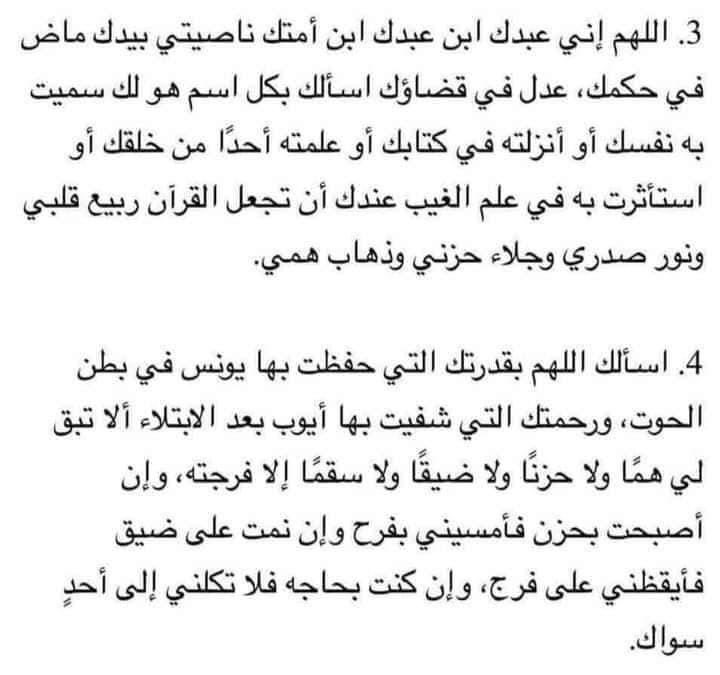 3. اللهم إني عبدك ابن عبدك ابن أمتك ناصيتي بيدك ماض في حكمك، عدل في قضاؤك اسألك بكل اسم هو لك سميت به نفسك أو أنزلته في كتابك أو علمته أحدًا من خلقك أو استأثرت به في علم الغيب عندك أن تجعل القرآن ربيع قلبي ونور صدري وجلاء حزني وذهاب همي.

4. اسألك اللهم بقدرتك التي حفظت بها يونس في بطن الحوت، ورحمتك التي شفيت بها أيوب بعد الابتلاء ألا تبق لي همًا ولا حزنًا ولا ضيقًا ولا سقمًا إلا فرجته، وإن أصبحت بحزن فأمسيني بفرح وإن نمت على ضيق فأيقظني على فرج، وإن كنت بحاجه فلا تكلني إلى أحدٍ سواك.